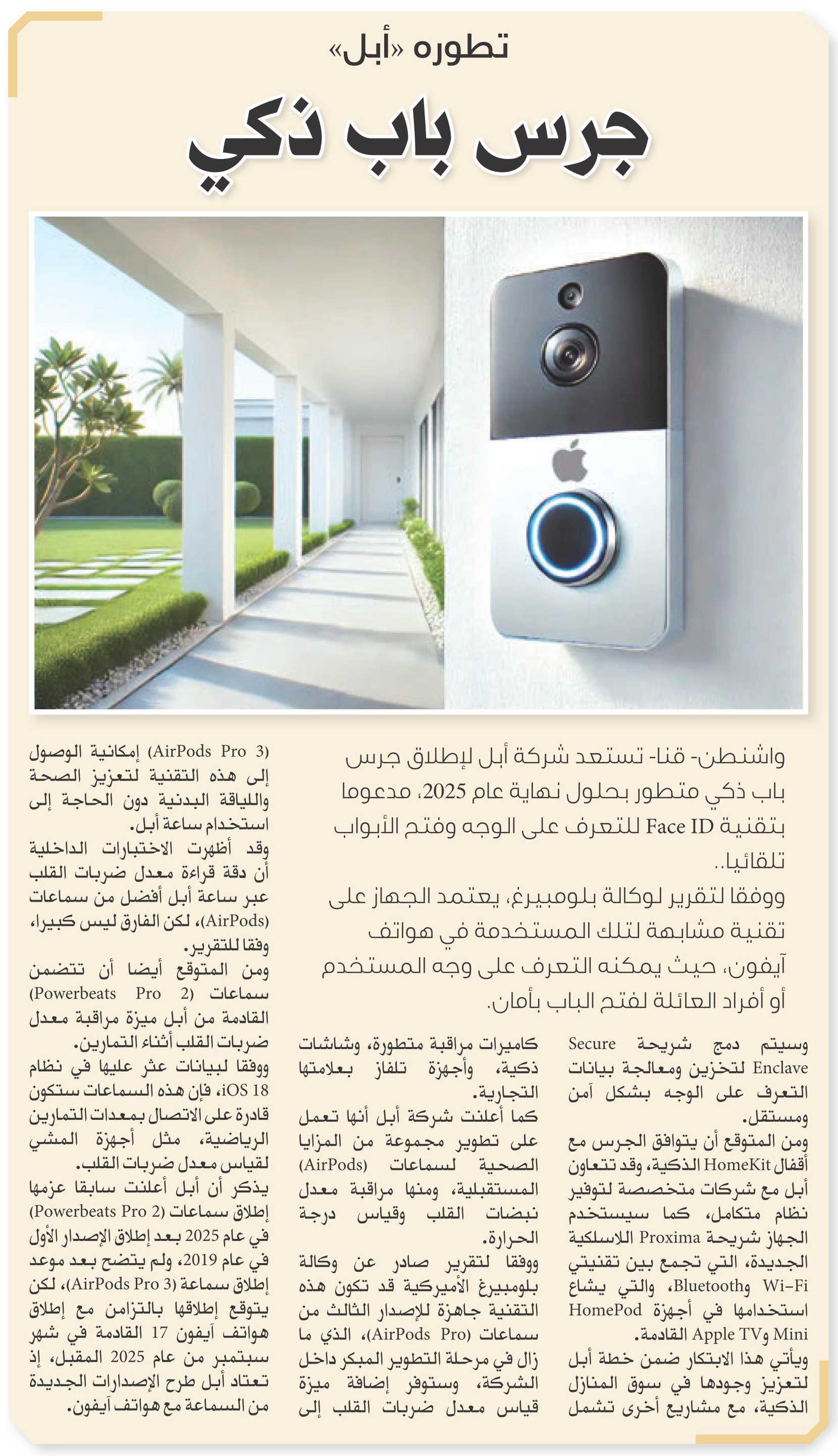 تطوره «أبل»

جرس باب ذكي

واشنطن- قنا- تستعد شركة أبل لإطلاق جرس باب ذكي متطور بحلول نهاية عام 2025، مدعوما بتقنية Face ID للتعرف على الوجه وفتح الأبواب تلقائيا..
ووفقا لتقرير لوكالة بلومبيرغ، يعتمد الجهاز على تقنية مشابهة لتلك المستخدمة في هواتف آيفون، حيث يمكنه التعرف على وجه المستخدم أو أفراد العائلة لفتح الباب بأمان.

وسيتم دمج شريحة Secure Enclave لتخزين ومعالجة بيانات التعرف على الوجه بشكل آمن ومستقل.
ومن المتوقع أن يتوافق الجرس مع أقفال HomeKit الذكية، وقد تتعاون أبل مع شركات متخصصة لتوفير نظام متكامل، كما سيستخدم الجهاز شريحة Proxima اللاسلكية الجديدة، التي تجمع بين تقنيتي Wi-Fi وBluetooth، والتي يشاع استخدامها في أجهزة HomePod Mini وApple TV القادمة.
ويأتي هذا الابتكار ضمن خطة أبل لتعزيز وجودها في سوق المنازل الذكية، مع مشاريع أخرى تشمل

كاميرات مراقبة متطورة، وشاشات ذكية، وأجهزة تلفاز بعلامتها التجارية.
كما أعلنت شركة أبل أنها تعمل على تطوير مجموعة من المزايا الصحية لسماعات (AirPods) المستقبلية، ومنها مراقبة معدل نبضات القلب وقياس درجة الحرارة.
ووفقا لتقرير صادر عن وكالة بلومبيرغ الأميركية قد تكون هذه التقنية جاهزة للإصدار الثالث من سماعات (AirPods Pro)، الذي ما زال في مرحلة التطوير المبكر داخل الشركة، وستوفر إضافة ميزة قياس معدل ضربات القلب إلى

(AirPods Pro 3) إمكانية الوصول إلى هذه التقنية لتعزيز الصحة واللياقة البدنية دون الحاجة إلى استخدام ساعة أبل.
وقد أظهرت الاختبارات الداخلية أن دقة قراءة معدل ضربات القلب عبر ساعة أبل أفضل من سماعات (AirPods)، لكن الفارق ليس كبيرا، وفقا للتقرير.
ومن المتوقع أيضا أن تتضمن سماعات (Powerbeats Pro 2) القادمة من أبل ميزة مراقبة معدل ضربات القلب أثناء التمارين.
ووفقا لبيانات عثر عليها في نظام iOS 18، فإن هذه السماعات ستكون قادرة على الاتصال بمعدات التمارين الرياضية، مثل أجهزة المشي لقياس معدل ضربات القلب.
يذكر أن أبل أعلنت سابقا عزمها إطلاق سماعات (Powerbeats Pro 2) في عام 2025 بعد إطلاق الإصدار الأول في عام 2019، ولم يتضح بعد موعد إطلاق سماعة (AirPods Pro 3)، لكن يتوقع إطلاقها بالتزامن مع إطلاق هواتف آيفون 17 القادمة في شهر سبتمبر من عام 2025 المقبل، إذ تعتاد أبل طرح الإصدارات الجديدة من السماعة مع هواتف آيفون.